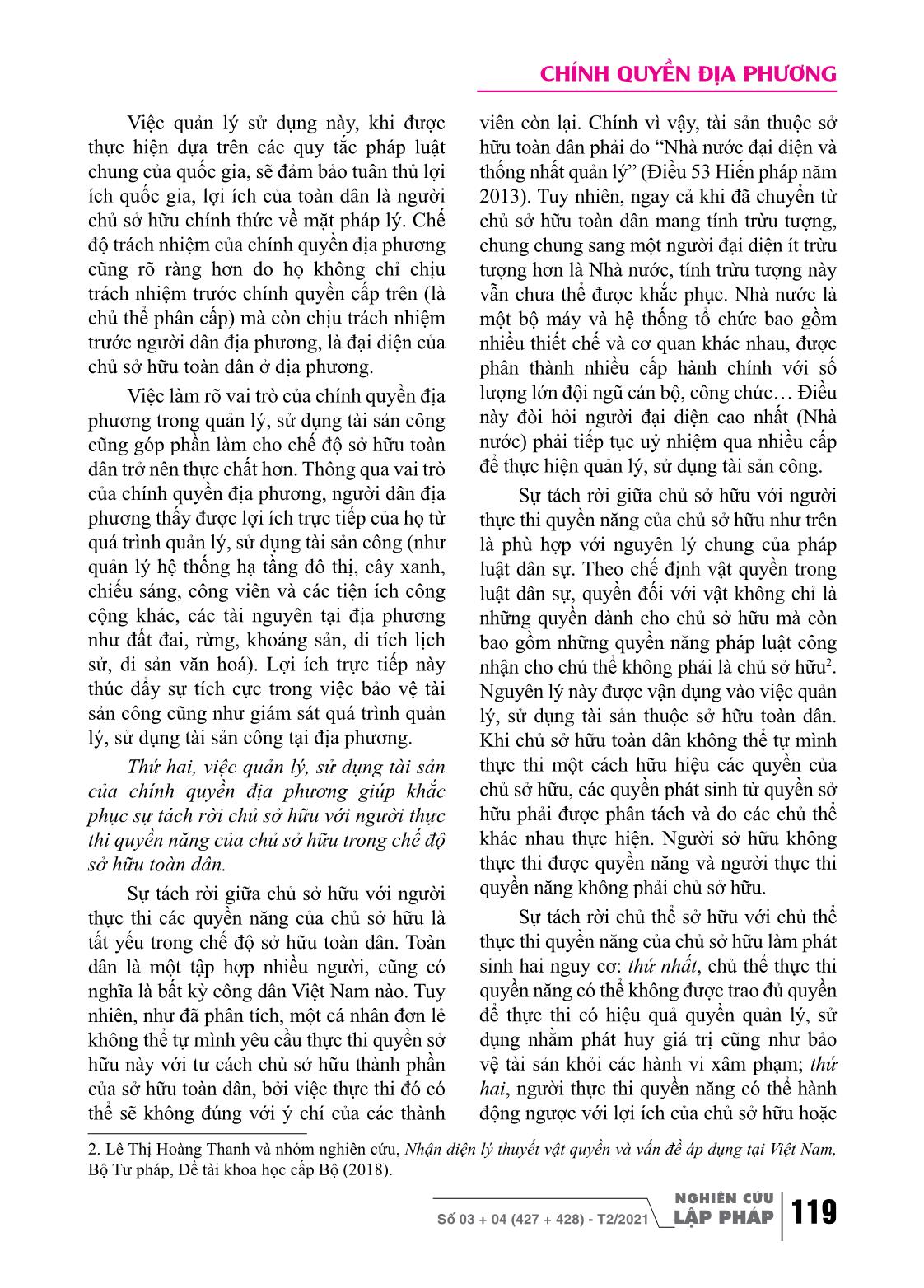 CHÍNH QUYỀN ĐỊA PHƯƠNG

Việc quản lý sử dụng này, khi được thực hiện dựa trên các quy tắc pháp luật chung của quốc gia, sẽ đảm bảo tuân thủ lợi ích quốc gia, lợi ích của toàn dân là người chủ sở hữu chính thức về mặt pháp lý. Chế độ trách nhiệm của chính quyền địa phương cũng rõ ràng hơn do họ không chỉ chịu trách nhiệm trước chính quyền cấp trên (là chủ thể phân cấp) mà còn chịu trách nhiệm trước người dân địa phương, là đại diện của chủ sở hữu toàn dân ở địa phương.

Việc làm rõ vai trò của chính quyền địa phương trong quản lý, sử dụng tài sản công cũng góp phần làm cho chế độ sở hữu toàn dân trở nên thực chất hơn. Thông qua vai trò của chính quyền địa phương, người dân địa phương thấy được lợi ích trực tiếp của họ từ quá trình quản lý, sử dụng tài sản công (như quản lý hệ thống hạ tầng đô thị, cây xanh, chiếu sáng, công viên và các tiện ích công cộng khác, các tài nguyên tại địa phương như đất đai, rừng, khoáng sản, di tích lịch sử, di sản văn hoá). Lợi ích trực tiếp này thúc đẩy sự tích cực trong việc bảo vệ tài sản công cũng như giám sát quá trình quản lý, sử dụng tài sản công tại địa phương.

Thứ hai, việc quản lý, sử dụng tài sản của chính quyền địa phương giúp khắc phục sự tách rời chủ sở hữu với người thực thi quyền năng của chủ sở hữu trong chế độ sở hữu toàn dân.

Sự tách rời giữa chủ sở hữu với người thực thi các quyền năng của chủ sở hữu là tất yếu trong chế độ sở hữu toàn dân. Toàn dân là một tập hợp nhiều người, cũng có nghĩa là bất kỳ công dân Việt Nam nào. Tuy nhiên, như đã phân tích, một cá nhân đơn lẻ không thể tự mình yêu cầu thực thi quyền sở hữu này với tư cách chủ sở hữu thành phần của sở hữu toàn dân, bởi việc thực thi đó có thể sẽ không đúng với ý chí của các thành viên còn lại. Chính vì vậy, tài sản thuộc sở hữu toàn dân phải do “Nhà nước đại diện và thống nhất quản lý” (Điều 53 Hiến pháp năm 2013). Tuy nhiên, ngay cả khi đã chuyển từ chủ sở hữu toàn dân mang tính trừu tượng, chung chung sang một người đại diện ít trừu tượng hơn là Nhà nước, tính trừu tượng này vẫn chưa thể được khắc phục. Nhà nước là một bộ máy và hệ thống tổ chức bao gồm nhiều thiết chế và cơ quan khác nhau, được phân thành nhiều cấp hành chính với số lượng lớn đội ngũ cán bộ, công chức… Điều này đòi hỏi người đại diện cao nhất (Nhà nước) phải tiếp tục uỷ nhiệm qua nhiều cấp để thực hiện quản lý, sử dụng tài sản công.

Sự tách rời giữa chủ sở hữu với người thực thi quyền năng của chủ sở hữu như trên là phù hợp với nguyên lý chung của pháp luật dân sự. Theo chế định vật quyền trong luật dân sự, quyền đối với vật không chỉ là những quyền dành cho chủ sở hữu mà còn bao gồm những quyền năng pháp luật công nhận cho chủ thể không phải là chủ sở hữu$^2$. Nguyên lý này được vận dụng vào việc quản lý, sử dụng tài sản thuộc sở hữu toàn dân. Khi chủ sở hữu toàn dân không thể tự mình thực thi một cách hữu hiệu các quyền của chủ sở hữu, các quyền phát sinh từ quyền sở hữu phải được phân tách và do các chủ thể khác nhau thực hiện. Người sở hữu không thực thi được quyền năng và người thực thi quyền năng không phải chủ sở hữu.

Sự tách rời chủ thể sở hữu với chủ thể thực thi quyền năng của chủ sở hữu làm phát sinh hai nguy cơ: thứ nhất, chủ thể thực thi quyền năng có thể không được trao đủ quyền để thực thi có hiệu quả quyền quản lý, sử dụng nhằm phát huy giá trị cũng như bảo vệ tài sản khỏi các hành vi xâm phạm; thứ hai, người thực thi quyền năng có thể hành động ngược với lợi ích của chủ sở hữu hoặc

2. Lê Thị Hoàng Thanh và nhóm nghiên cứu, Nhận diện lý thuyết vật quyền và vấn đề áp dụng tại Việt Nam, Bộ Tư pháp, Đề tài khoa học cấp Bộ (2018).

Số 03 + 04 (427 + 428) - T2/2021 NGHIÊN CỨU LẬP PHÁP 119